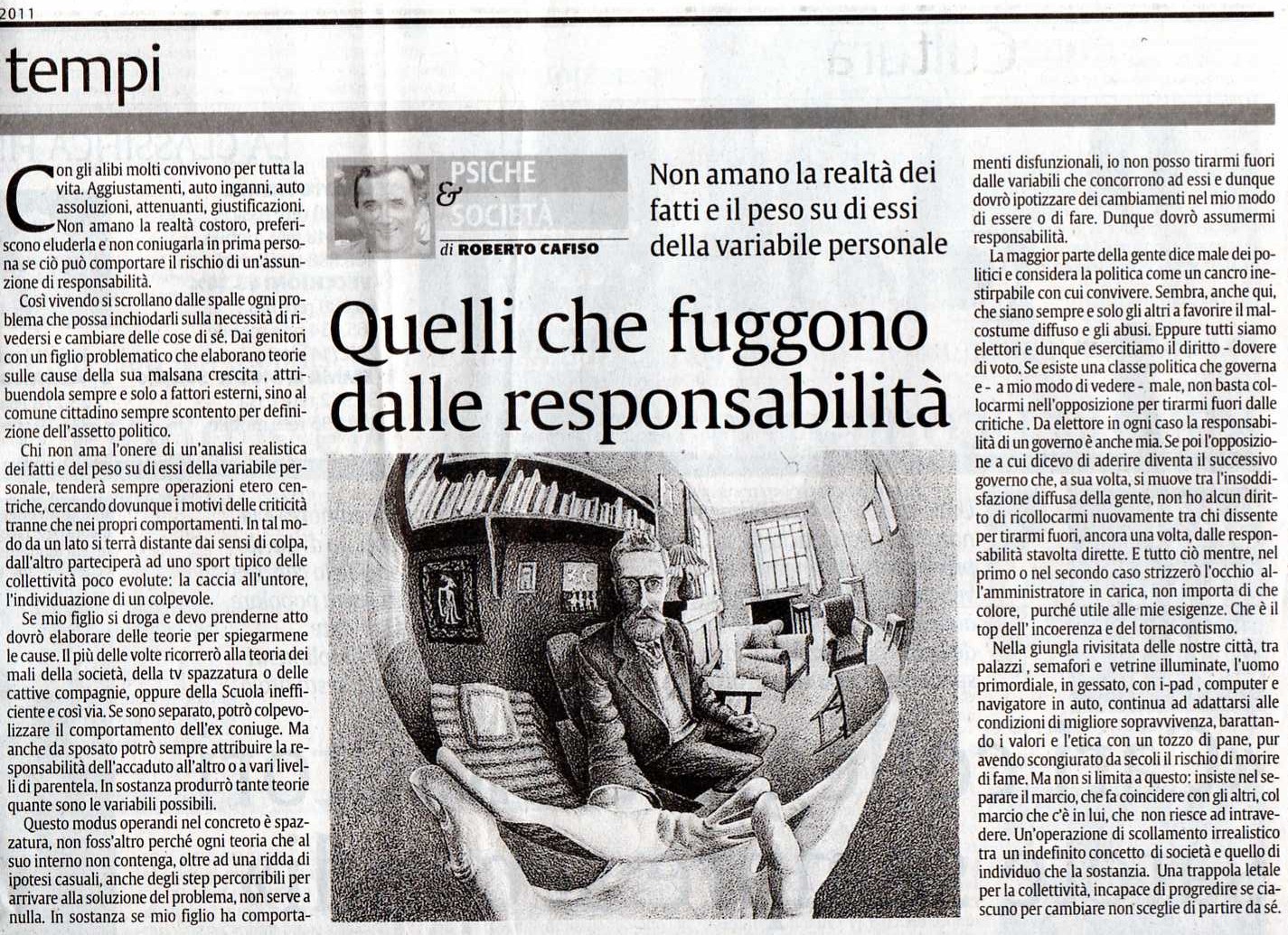 2011

tempi

PSICHE & SOCIETÀ

di ROBERTO CAFISO

Non amano la realtà dei fatti e il peso su di essi della variabile personale

Quelli che fuggono dalle responsabilità

Con gli alibi molti convivono per tutta la vita. Aggiustamenti, auto inganni, auto assoluzioni, attenuanti, giustificazioni. Non amano la realtà costoro, preferiscono eluderla e non coniugarla in prima persona se ciò può comportare il rischio di un'assunzione di responsabilità.

Così vivendo si scrollano dalle spalle ogni problema che possa inchiodarli sulla necessità di rivedersi e cambiare delle cose di sé. Dai genitori con un figlio problematico che elaborano teorie sulle cause della sua malsana crescita , attribuendola sempre e solo a fattori esterni, sino al comune cittadino sempre scontento per definizione dell'assetto politico.

Chi non ama l'onere di un'analisi realistica dei fatti e del peso su di essi della variabile personale, tenderà sempre operazioni etero centriche, cercando dovunque i motivi delle criticità tranne che nei propri comportamenti. In tal modo da un lato si terrà distante dai sensi di colpa, dall'altro parteciperà ad uno sport tipico delle collettività poco evolute: la caccia all'untore, l'individuazione di un colpevole.

Se mio figlio si droga e devo prenderne atto dovrò elaborare delle teorie per spiegarmene le cause. Il più delle volte ricorrerò alla teoria dei mali della società, della tv spazzatura o delle cattive compagnie, oppure della Scuola inefficiente e così via. Se sono separato, potrò colpevolizzare il comportamento dell'ex coniuge. Ma anche da sposato potrò sempre attribuire la responsabilità dell'accaduto all'altro o a vari livelli di parentela. In sostanza produrrò tante teorie quante sono le variabili possibili.

Questo modus operandi nel concreto è spazzatura, non foss'altro perché ogni teoria che al suo interno non contenga, oltre ad una ridda di ipotesi casuali, anche degli step percorribili per arrivare alla soluzione del problema, non serve a nulla. In sostanza se mio figlio ha comportamenti disfunzionali, io non posso tirarmi fuori dalle variabili che concorrono ad essi e dunque dovrò ipotizzare dei cambiamenti nel mio modo di essere o di fare. Dunque dovrò assumermi responsabilità.

La maggior parte della gente dice male dei politici e considera la politica come un cancro inestirpabile con cui convivere. Sembra, anche qui, che siano sempre e solo gli altri a favorire il malcostume diffuso e gli abusi. Eppure tutti siamo elettori e dunque esercitiamo il diritto - dovere di voto. Se esiste una classe politica che governa e - a mio modo di vedere - male, non basta collocarmi nell'opposizione per tirarmi fuori dalle critiche . Da elettore in ogni caso la responsabilità di un governo è anche mia. Se poi l'opposizione a cui dicevo di aderire diventa il successivo governo che, a sua volta, si muove tra l'insoddisfazione diffusa della gente, non ho alcun diritto di ricollocarmi nuovamente tra chi dissente per tirarmi fuori, ancora una volta, dalle responsabilità stavolta dirette. E tutto ciò mentre, nel primo o nel secondo caso strizzerò l'occhio all'amministratore in carica, non importa di che colore, purché utile alle mie esigenze. Che è il top dell' incoerenza e del tornacontismo.

Nella giungla rivisitata delle nostre città, tra palazzi , semafori e vetrine illuminate, l'uomo primordiale, in gessato, con i-pad , computer e navigatore in auto, continua ad adattarsi alle condizioni di migliore sopravvivenza, barattando i valori e l'etica con un tozzo di pane, pur avendo scongiurato da secoli il rischio di morire di fame. Ma non si limita a questo: insiste nel separare il marcio, che fa coincidere con gli altri, col marcio che c'è in lui, che non riesce ad intravedere. Un'operazione di scollamento irrealistico tra un indefinito concetto di società e quello di individuo che la sostanzia. Una trappola letale per la collettività, incapace di progredire se ciascuno per cambiare non sceglie di partire da sé.